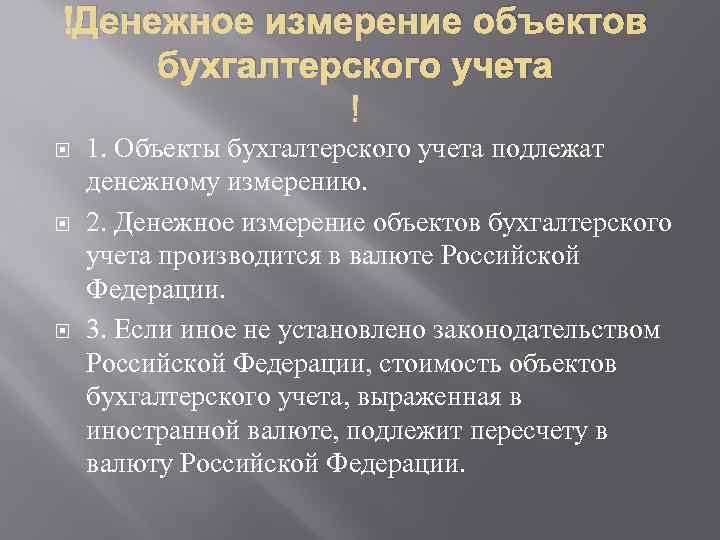 !Денежное измерение объектов бухгалтерского учета
!

1. Объекты бухгалтерского учета подлежат денежному измерению.

2. Денежное измерение объектов бухгалтерского учета производится в валюте Российской Федерации.

3. Если иное не установлено законодательством Российской Федерации, стоимость объектов бухгалтерского учета, выраженная в иностранной валюте, подлежит пересчету в валюту Российской Федерации.